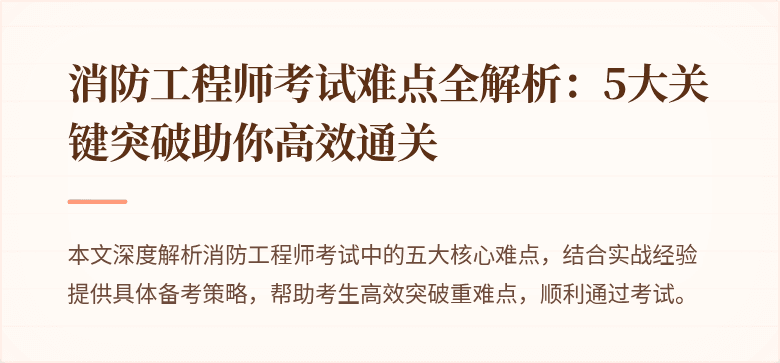 消防工程师考试难点全解析：5大关键突破助你高效通关

本文深度解析消防工程师考试中的五大核心难点，结合实战经验提供具体备考策略，帮助考生高效突破重难点，顺利通过考试。